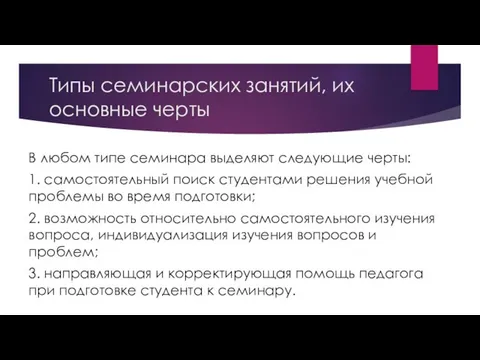 Типы семинарских занятий, их основные черты

В любом типе семинара выделяют следующие черты:

1. самостоятельный поиск студентами решения учебной проблемы во время подготовки;

2. возможность относительно самостоятельного изучения вопроса, индивидуализация изучения вопросов и проблем;

3. направляющая и корректирующая помощь педагога при подготовке студента к семинару.